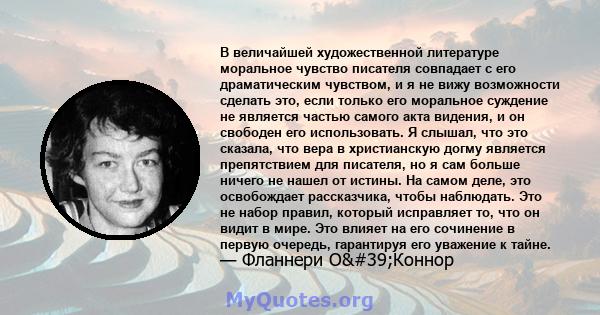 В величайшей художественной литературе моральное чувство писателя совпадает с его драматическим чувством, и я не вижу возможности сделать это, если только его моральное суждение не является частью самого акта видения, и он свободен его использовать. Я слышал, что это сказала, что вера в христианскую догму является препятствием для писателя, но я сам больше ничего не нашел от истины. На самом деле, это освобождает рассказчика, чтобы наблюдать. Это не набор правил, который исправляет то, что он видит в мире. Это влияет на его сочинение в первую очередь, гарантируя его уважение к тайне.
— Фланнери O&#39;Коннор

MyQuotes.org